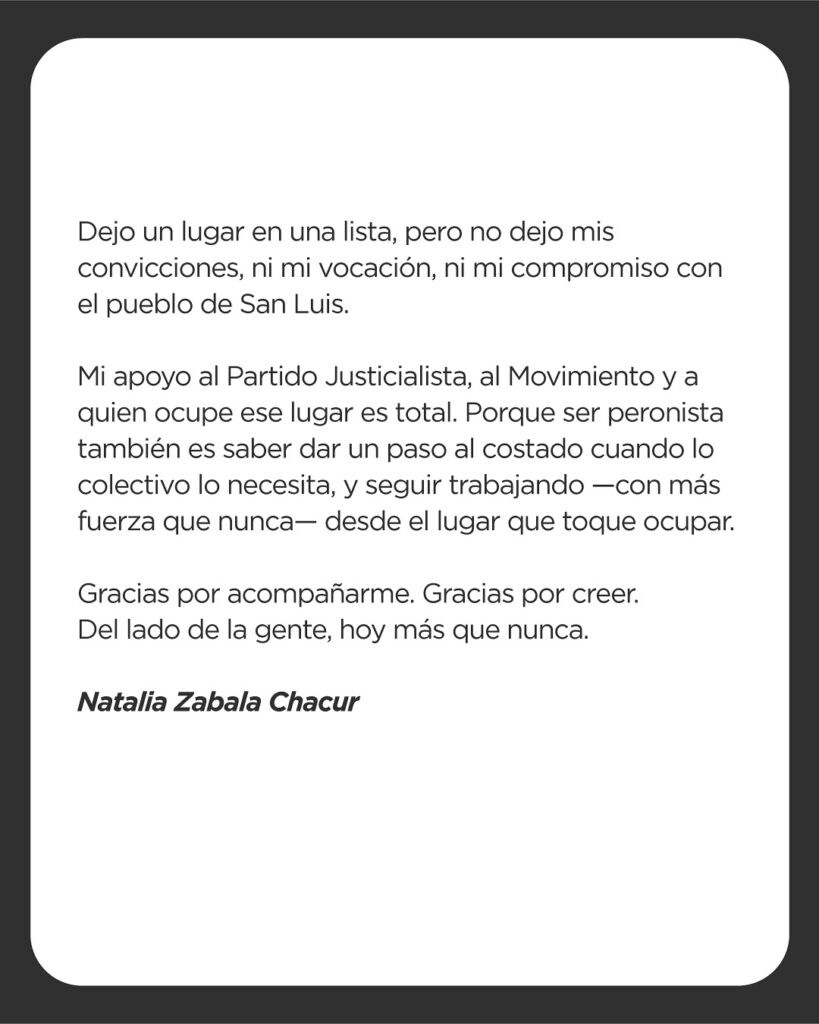 Dejo un lugar en una lista, pero no dejo mis convicciones, ni mi vocación, ni mi compromiso con el pueblo de San Luis.

Mi apoyo al Partido Justicialista, al Movimiento y a quien ocupe ese lugar es total. Porque ser peronista también es saber dar un paso al costado cuando lo colectivo lo necesita, y seguir trabajando —con más fuerza que nunca— desde el lugar que toque ocupar.

Gracias por acompañarme. Gracias por creer.
Del lado de la gente, hoy más que nunca.

Natalia Zabala Chacur